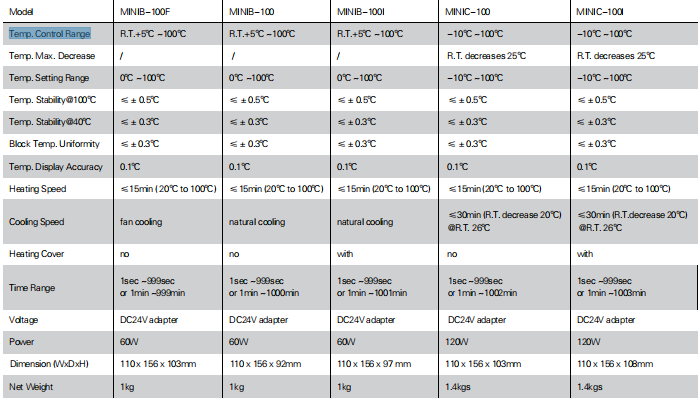 | Model | MINIB-100F | MINIB-100 | MINIB-100I | MINIC-100 | MINIC-100I |
|---|---|---|---|---|---|
| Temp. Control Range | R.T.+5℃ ~100℃ | R.T.+5℃ ~100℃ | R.T.+5℃ ~100℃ | -10℃ ~100℃ | -10℃ ~100℃ |
| Temp. Max. Decrease | / | / | / | R.T. decreases 25℃ | R.T. decreases 25℃ |
| Temp. Setting Range | 0℃ ~100℃ | 0℃ ~100℃ | 0℃ ~100℃ | -10℃ ~100℃ | -10℃ ~100℃ |
| Temp. Stability@100℃ | ≤ ± 0.5℃ | ≤ ± 0.5℃ | ≤ ± 0.5℃ | ≤ ± 0.5℃ | ≤ ± 0.5℃ |
| Temp. Stability@40℃ | ≤ ± 0.3℃ | ≤ ± 0.3℃ | ≤ ± 0.3℃ | ≤ ± 0.3℃ | ≤ ± 0.3℃ |
| Block Temp. Uniformity | ≤ ± 0.3℃ | ≤ ± 0.3℃ | ≤ ± 0.3℃ | ≤ ± 0.3℃ | ≤ ± 0.3℃ |
| Temp. Display Accuracy | 0.1℃ | 0.1℃ | 0.1℃ | 0.1℃ | 0.1℃ |
| Heating Speed | ≤15min (20℃ to 100℃) | ≤15min (20℃ to 100℃) | ≤15min (20℃ to 100℃) | ≤15min (20℃ to 100℃) | ≤15min (20℃ to 100℃) |
| Cooling Speed | fan cooling | natural cooling | natural cooling | ≤30min (R.T. decrease 20℃) @R.T. 26℃ | ≤30min (R.T.decrease 20℃) @R.T. 26℃ |
| Heating Cover | no | no | with | no | with |
| Time Range | 1sec ~999sec or 1min ~999min | 1sec ~999sec or 1min ~1000min | 1sec ~999sec or 1min ~1001min | 1sec ~999sec or 1min ~1002min | 1sec ~999sec or 1min ~1003min |
| Voltage | DC24V adapter | DC24V adapter | DC24V adapter | DC24V adapter | DC24V adapter |
| Power | 60W | 60W | 60W | 120W | 120W |
| Dimension (WxDxH) | 110 x 156 x 103mm | 110 x 156 x 92mm | 110 x 156 x 97 mm | 110 x 156 x 103mm | 110 x 156 x 108mm |
| Net Weight | 1kg | 1kg | 1kg | 1.4kgs | 1.4kgs |